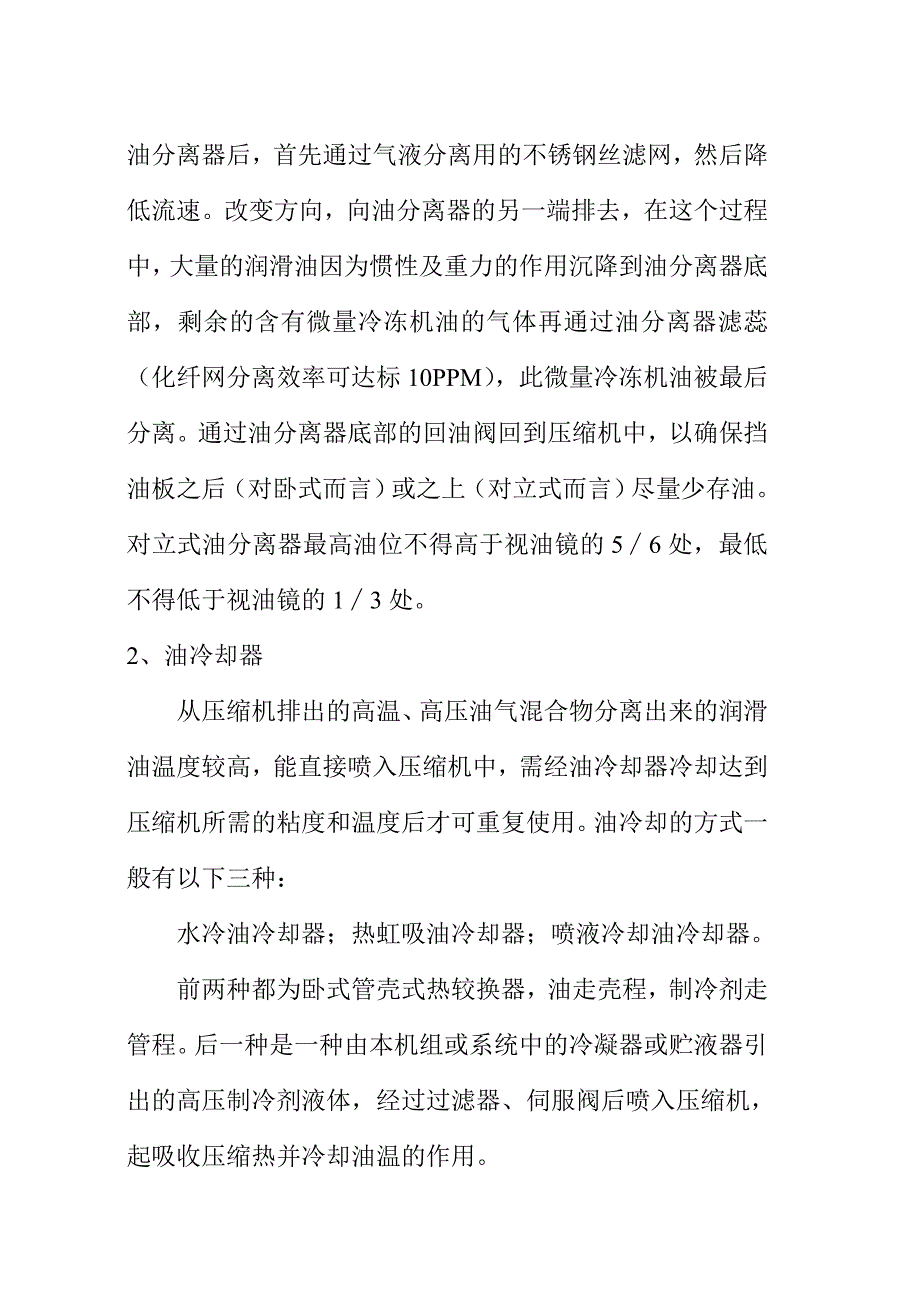 油分离器后，首先通过气液分离用的不锈钢丝滤网，然后降低流速。改变方向，向油分离器的另一端排去，在这个过程中，大量的润滑油因为惯性及重力的作用沉降到油分离器底部，剩余的含有微量冷冻机油的气体再通过油分离器滤蕊（化纤网分离效率可达标 10PPM），此微量冷冻机油被最后分离。通过油分离器底部的回油阀回到压缩机中，以确保挡油板之后（对卧式而言）或之上（对立式而言）尽量少存油。对立式油分离器最高油位不得高于视油镜的 5／6 处，最低不得低于视油镜的 1／3 处。

2、油冷却器

从压缩机排出的高温、高压油气混合物分离出来的润滑油温度较高，能直接喷入压缩机中，需经油冷却器冷却达到压缩机所需的粘度和温度后才可重复使用。油冷却的方式一般有以下三种：

水冷油冷却器；热虹吸油冷却器；喷液冷却油冷却器。

前两种都为卧式管壳式热较换器，油走壳程，制冷剂走管程。后一种是一种由本机组或系统中的冷凝器或贮液器引出的高压制冷剂液体，经过过滤器、伺服阀后喷入压缩机，起吸收压缩热并冷却油温的作用。